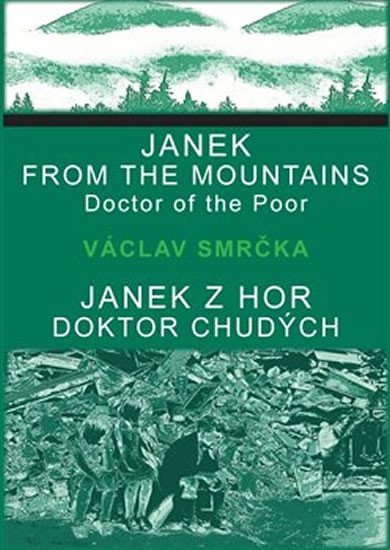 JANEK
FROM THE MOUNTAINS
Doctor of the Poor

VÁCLAV SMRČKA

JANEK Z HOR
DOKTOR CHUDÝCH